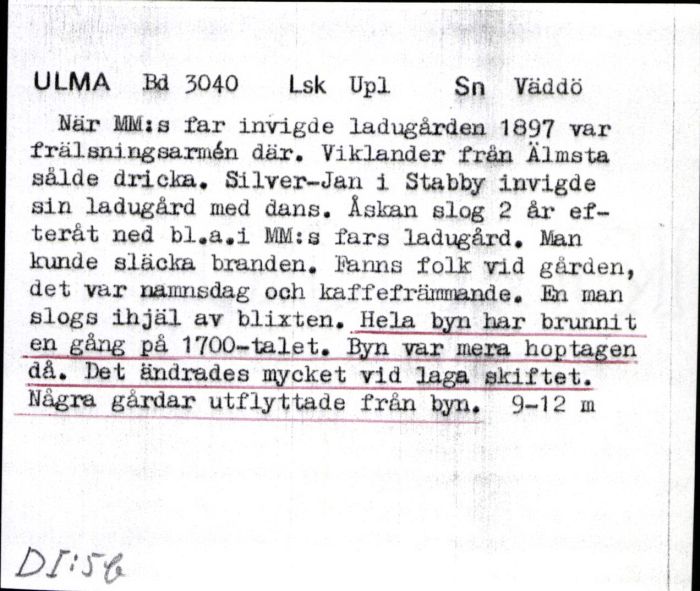 ULMA Bd 3040 Lsk Upl Sn Väddö

När MM:s far invigde ladugården 1897 var frälsningsarmén där. Viklander från Älmsta sålde dricka. Silver-Jan i Stabby invigde sin ladugård med dans. Åskan slog 2 år efteråt ned bl.a.i MM:s fars ladugård. Man kunde släcka branden. Fanns folk vid gården, det var namnsdag och kaffefrämmande. En man slogs ihjäl av blixten. Hela byn har brunnit en gång på 1700-talet. Byn var mera hoptagen då. Det ändrades mycket vid laga skiftet. Några gårdar utflyttade från byn. 9-12 m

DI:56